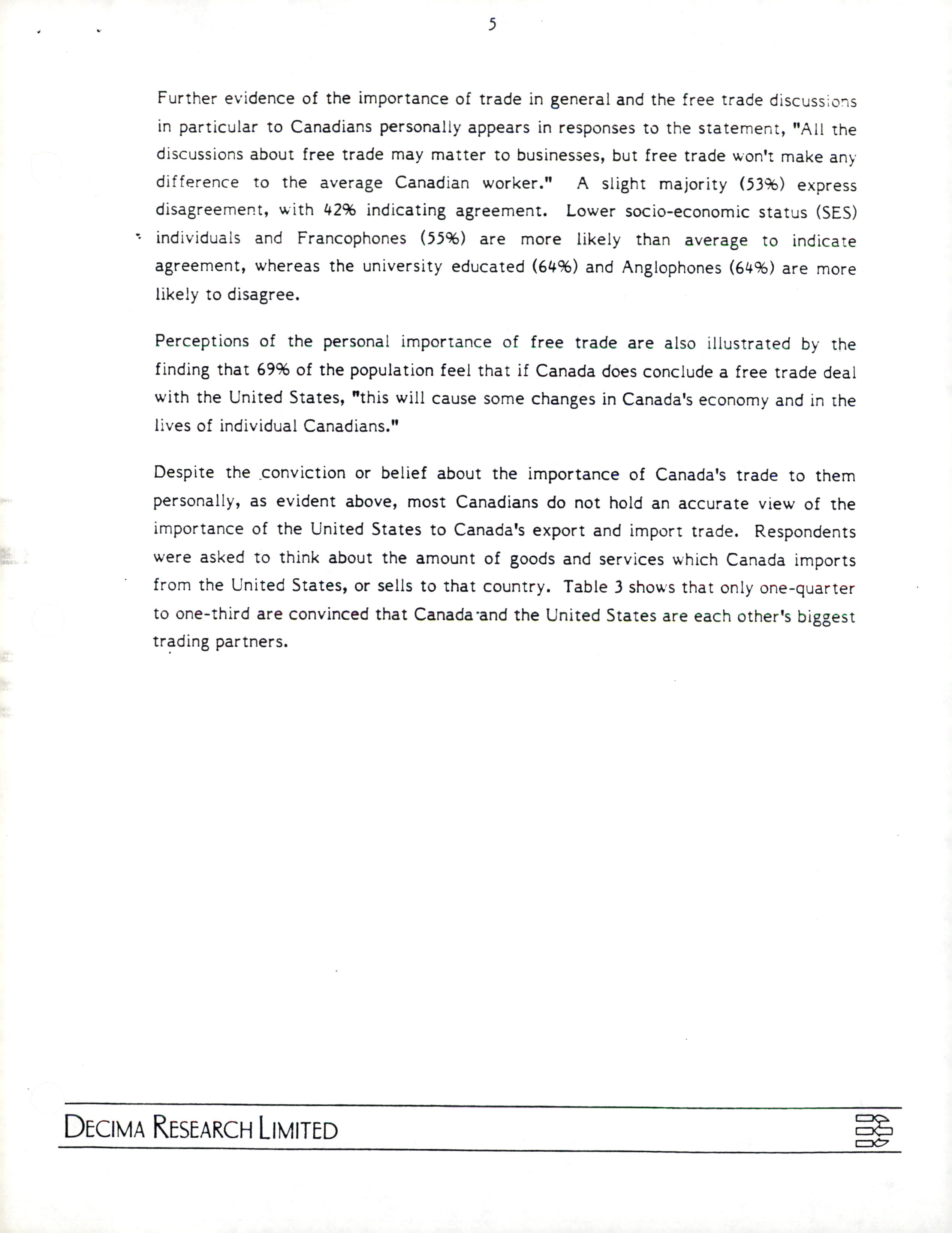 5

Further evidence of the importance of trade in general and the free trade discussions in particular to Canadians personally appears in responses to the statement, "All the discussions about free trade may matter to businesses, but free trade won't make any difference to the average Canadian worker." A slight majority (53%) express disagreement, with 42% indicating agreement. Lower socio-economic status (SES) individuals and Francophones (55%) are more likely than average to indicate agreement, whereas the university educated (64%) and Anglophones (64%) are more likely to disagree.

Perceptions of the personal importance of free trade are also illustrated by the finding that 69% of the population feel that if Canada does conclude a free trade deal with the United States, "this will cause some changes in Canada's economy and in the lives of individual Canadians."

Despite the conviction or belief about the importance of Canada's trade to them personally, as evident above, most Canadians do not hold an accurate view of the importance of the United States to Canada's export and import trade. Respondents were asked to think about the amount of goods and services which Canada imports from the United States, or sells to that country. Table 3 shows that only one-quarter to one-third are convinced that Canada and the United States are each other's biggest trading partners.

DECIMA RESEARCH LIMITED